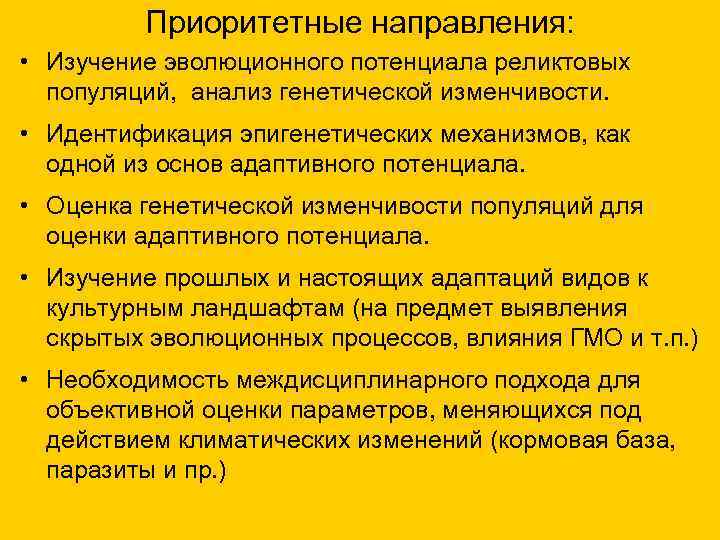 Приоритетные направления:

• Изучение эволюционного потенциала реликтовых популяций, анализ генетической изменчивости.

• Идентификация эпигенетических механизмов, как одной из основ адаптивного потенциала.

• Оценка генетической изменчивости популяций для оценки адаптивного потенциала.

• Изучение прошлых и настоящих адаптаций видов к культурным ландшафтам (на предмет выявления скрытых эволюционных процессов, влияния ГМО и т.п.)

• Необходимость междисциплинарного подхода для объективной оценки параметров, меняющихся под действием климатических изменений (кормовая база, паразиты и пр.)